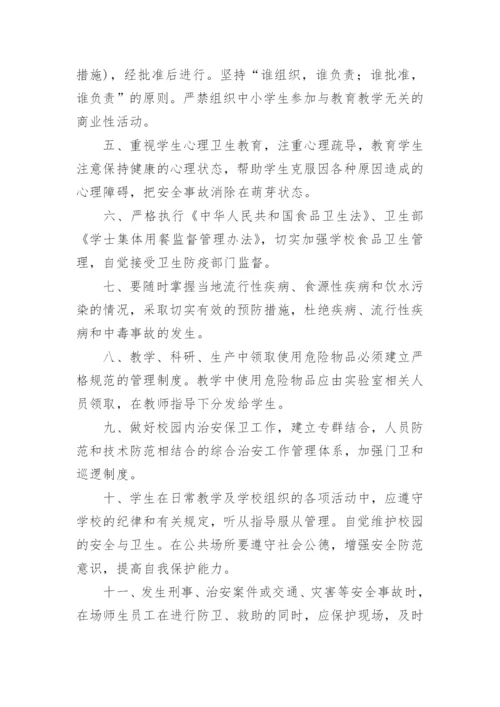 措施），经批准后进行。坚持“谁组织，谁负责；谁批准，谁负责”的原则。严禁组织中小学生参加与教育教学无关的商业性活动。

五、重视学生心理卫生教育，注重心理疏导，教育学生注意保持健康的心理状态，帮助学生克服因各种原因造成的心理障碍，把安全事故消除在萌芽状态。

六、严格执行《中华人民共和国食品卫生法》、卫生部《学士集体用餐监督管理办法》，切实加强学校食品卫生管理，自觉接受卫生防疫部门监督。

七、要随时掌握当地流行性疾病、食源性疾病和饮水污染的情况，采取切实有效的预防措施，杜绝疾病、流行性疾病和中毒事故的发生。

八、教学、科研、生产中领取使用危险物品必须建立严格规范的管理制度。教学中使用危险物品应由实验室相关人员领取，在教师指导下分发给学生。

九、做好校园内治安保卫工作，建立专群结合，人员防范和技术防范相结合的综合治安工作管理体系，加强门卫和巡逻制度。

十、学生在日常教学及学校组织的各项活动中，应遵守学校的纪律和有关规定，听从指导服从管理。自觉维护校园的安全与卫生。在公共场所要遵守社会公德，增强安全防范意识，提高自我保护能力。

十一、发生刑事、治安案件或交通、灾害等安全事故时，在场师生员工在进行防卫、救助的同时，应保护现场，及时